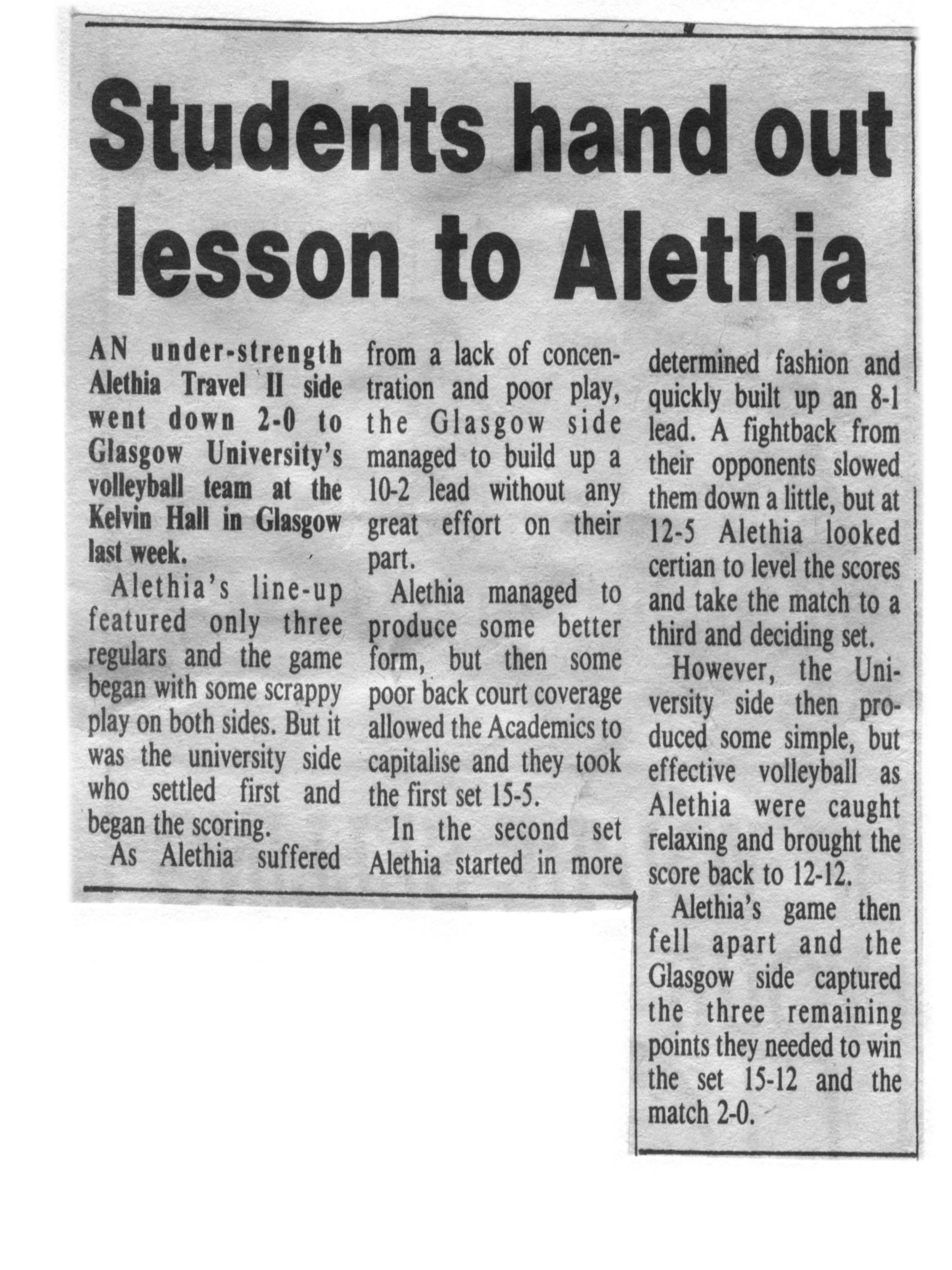 Students hand out lesson to Alethia

AN under-strength Alethia Travel II side went down 2-0 to Glasgow University's volleyball team at the Kelvin Hall in Glasgow last week.

Alethia's line-up featured only three regulars and the game began with some scrappy play on both sides. But it was the university side who settled first and began the scoring.

As Alethia suffered from a lack of concentration and poor play, the Glasgow side managed to build up a 10-2 lead without any great effort on their part.

Alethia managed to produce some better form, but then some poor back court coverage allowed the Academics to capitalise and they took the first set 15-5.

In the second set Alethia started in more determined fashion and quickly built up an 8-1 lead. A fightback from their opponents slowed them down a little, but at 12-5 Alethia looked certian to level the scores and take the match to a third and deciding set.

However, the University side then produced some simple, but effective volleyball as Alethia were caught relaxing and brought the score back to 12-12.

Alethia's game then fell apart and the Glasgow side captured the three remaining points they needed to win the set 15-12 and the match 2-0.